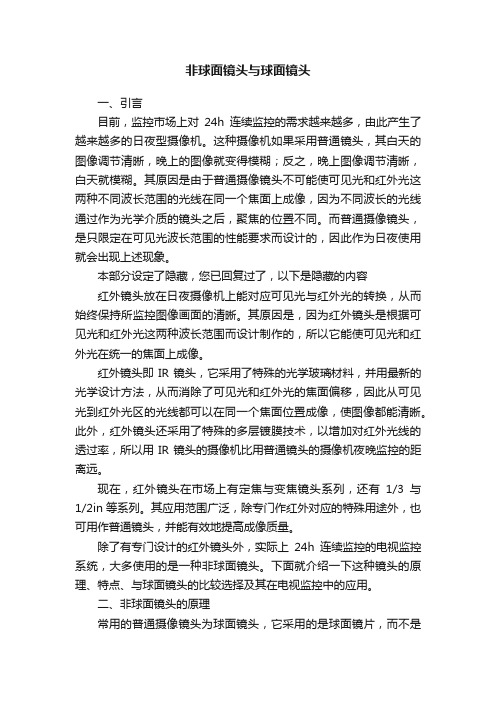 非球面镜头与球面镜头

一、引言

目前，监控市场上对 24h 连续监控的需求越来越多，由此产生了越来越多的日夜型摄像机。这种摄像机如果采用普通镜头，其白天的图像调节清晰，晚上的图像就变得模糊；反之，晚上图像调节清晰，白天就模糊。其原因是由于普通摄像镜头不可能使可见光和红外光这两种不同波长范围的光线在同一个焦面上成像，因为不同波长的光线通过作为光学介质的镜头之后，聚焦的位置不同。而普通摄像镜头，是只限定在可见光波长范围的性能要求而设计的，因此作为日夜使用就会出现上述现象。

本部分设定了隐藏，您已回复过了，以下是隐藏的内容

红外镜头放在日夜摄像机上能对应可见光与红外光的转换，从而始终保持所监控图像画面的清晰。其原因是，因为红外镜头是根据可见光和红外光这两种波长范围而设计制作的，所以它能使可见光和红外光在统一的焦面上成像。

红外镜头即 IR 镜头，它采用了特殊的光学玻璃材料，并用最新的光学设计方法，从而消除了可见光和红外光的焦面偏移，因此从可见光到红外光区的光线都可以在同一个焦面位置成像，使图像都能清晰。此外，红外镜头还采用了特殊的多层镀膜技术，以增加对红外光线的透过率，所以用 IR 镜头的摄像机比用普通镜头的摄像机夜晚监控的距离远。

现在，红外镜头在市场上有定焦与变焦镜头系列，还有 1/3 与 1/2in 等系列。其应用范围广泛，除专门作红外对应的特殊用途外，也可用作普通镜头，并能有效地提高成像质量。

除了有专门设计的红外镜头外，实际上 24h 连续监控的电视监控系统，大多使用的是一种非球面镜头。下面就介绍一下这种镜头的原理、特点、与球面镜头的比较选择及其在电视监控中的应用。

二、非球面镜头的原理

常用的普通摄像镜头为球面镜头，它采用的是球面镜片，而不是